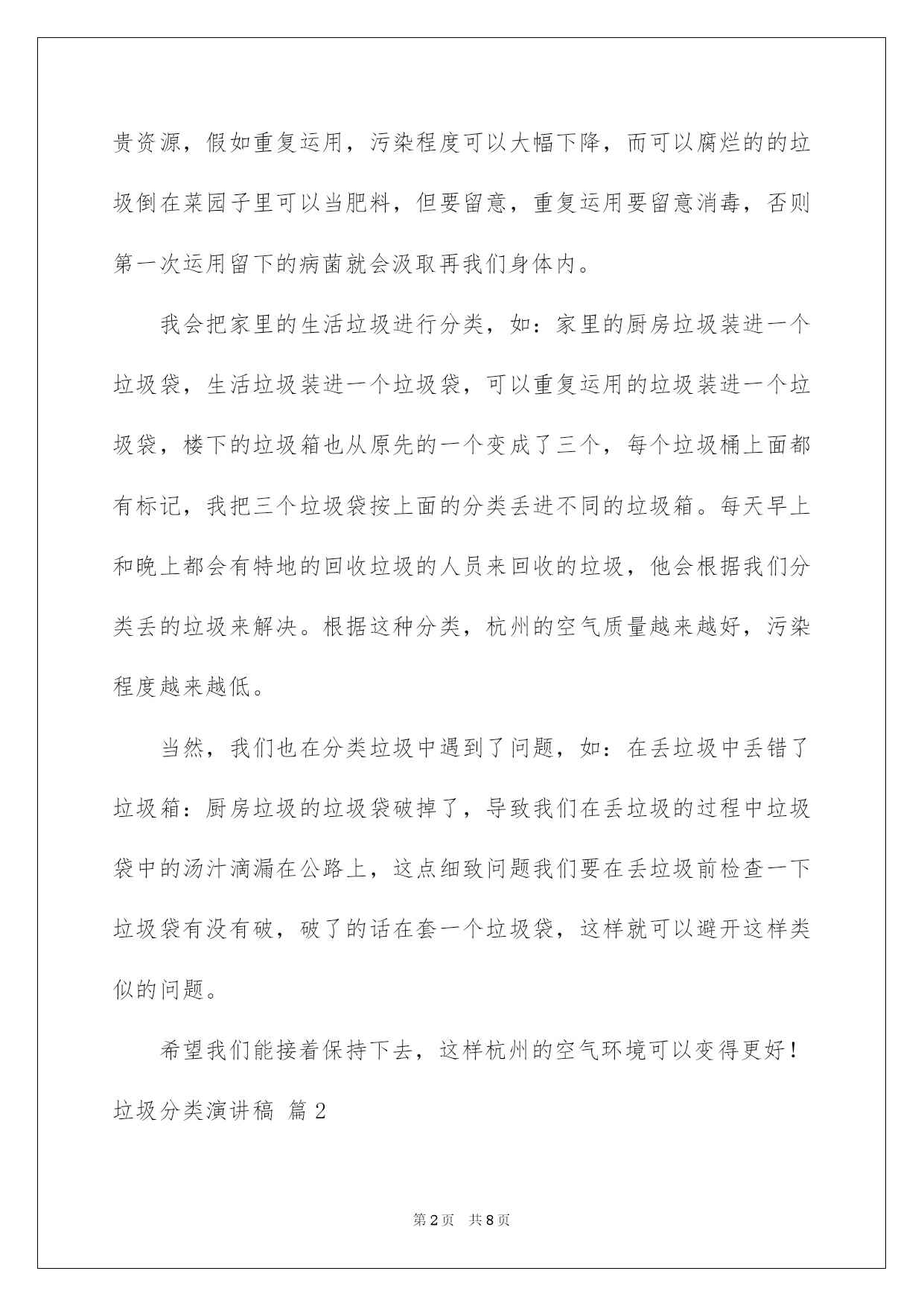 贵资源，假如重复运用，污染程度可以大幅下降，而可以腐烂的的垃圾倒在菜园子里可以当肥料，但要留意，重复运用要留意消毒，否则第一次运用留下的病菌就会汲取再我们身体内。

我会把家里的生活垃圾进行分类，如：家里的厨房垃圾装进一个垃圾袋，生活垃圾装进一个垃圾袋，可以重复运用的垃圾装进一个垃圾袋，楼下的垃圾箱也从原先的一个变成了三个，每个垃圾桶上面都有标记，我把三个垃圾袋按上面的分类丢进不同的垃圾箱。每天早上和晚上都会有特地的回收垃圾的人员来回收的垃圾，他会根据我们分类丢的垃圾来解决。根据这种分类，杭州的空气质量越来越好，污染程度越来越低。

当然，我们也在分类垃圾中遇到了问题，如：在丢垃圾中丢错了垃圾箱：厨房垃圾的垃圾袋破掉了，导致我们在丢垃圾的过程中垃圾袋中的汤汁滴漏在公路上，这点细致问题我们要在丢垃圾前检查一下垃圾袋有没有破，破了的话在套一个垃圾袋，这样就可以避开这样类似的问题。

希望我们能接着保持下去，这样杭州的空气环境可以变得更好！

垃圾分类演讲稿 篇2

第2页 共8页